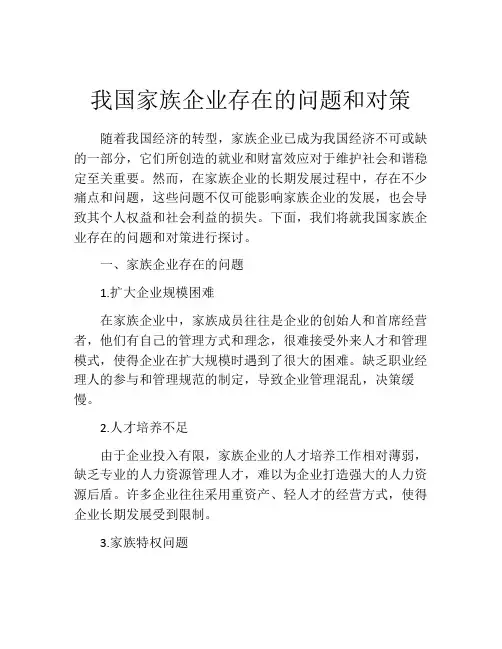 我国家族企业存在的问题和对策

随着我国经济的转型，家族企业已成为我国经济不可或缺的一部分，它们所创造的就业和财富效应对于维护社会和谐稳定至关重要。然而，在家族企业的长期发展过程中，存在不少痛点和问题，这些问题不仅可能影响家族企业的发展，也会导致其个人权益和社会利益的损失。下面，我们将就我国家族企业存在的问题和对策进行探讨。

一、家族企业存在的问题

1.扩大企业规模困难

在家族企业中，家族成员往往是企业的创始人和首席经营者，他们有自己的管理方式和理念，很难接受外来人才和管理模式，使得企业在扩大规模时遇到了很大的困难。缺乏职业经理人的参与和管理规范的制定，导致企业管理混乱，决策缓慢。

2.人才培养不足

由于企业投入有限，家族企业的人才培养工作相对薄弱，缺乏专业的人力资源管理人才，难以为企业打造强大的人力资源后盾。许多企业往往采用重资产、轻人才的经营方式，使得企业长期发展受到限制。

3.家族特权问题